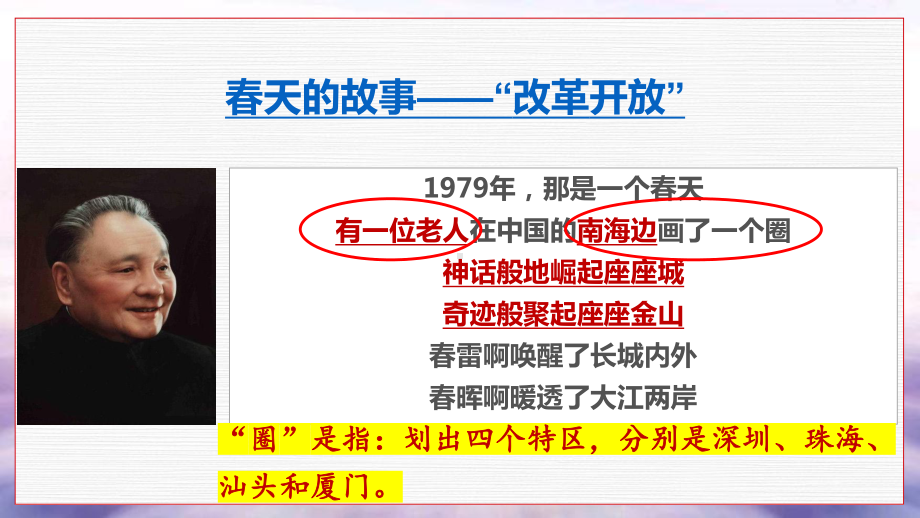 春天的故事——“改革开放”

1979年，那是一个春天
有一位老人在中国的南海边画了一个圈
神话般地崛起座座城
奇迹般聚起座座金山
春雷啊唤醒了长城内外
春晖啊暖透了大江两岸

“圈”是指：划出四个特区，分别是深圳、珠海、汕头和厦门。